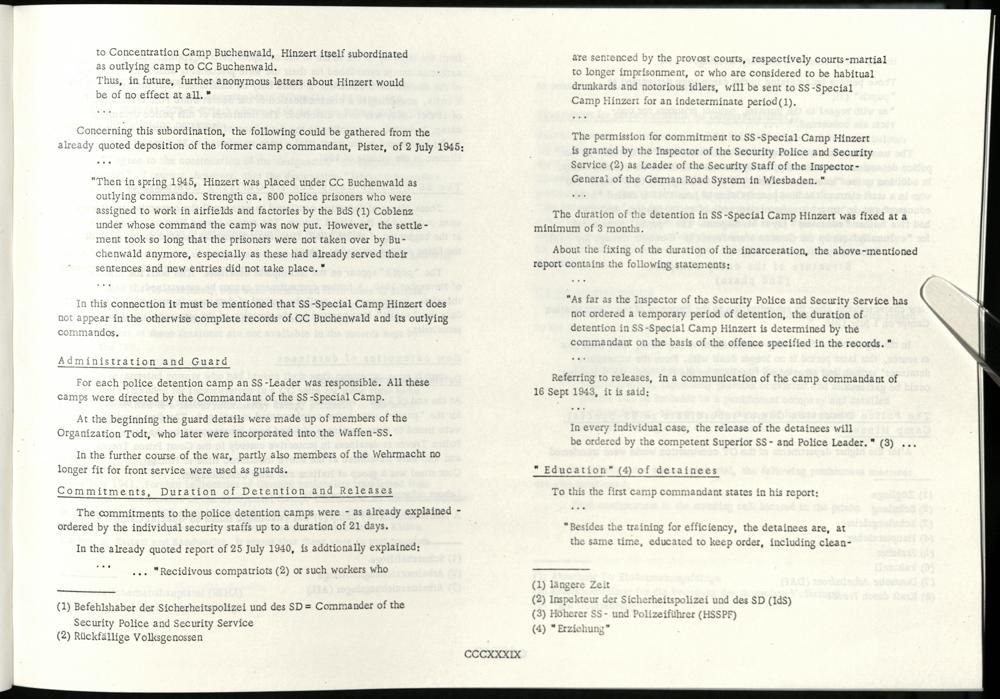 to Concentration Camp Buchenwald, Hinzert itself subordinated as outlying camp to CC Buchenwald.
Thus, in future, further anonymous letters about Hinzert would be of no effect at all."
...

Concerning this subordination, the following could be gathered from the already quoted deposition of the former camp commandant, Pister, of 2 July 1945:
...

"Then in spring 1945, Hinzert was placed under CC Buchenwald as outlying commando. Strength ca. 800 police prisoners who were assigned to work in airfields and factories by the BdS (1) Coblenz under whose command the camp was now put. However, the settlement took so long that the prisoners were not taken over by Buchenwald anymore, especially as these had already served their sentences and new entries did not take place."
...

In this connection it must be mentioned that SS-Special Camp Hinzert does not appear in the otherwise complete records of CC Buchenwald and its outlying commandos.

Administration and Guard

For each police detention camp an SS-Leader was responsible. All these camps were directed by the Commandant of the SS-Special Camp.

At the beginning the guard details were made up of members of the Organization Todt, who later were incorporated into the Waffen-SS.

In the further course of the war, partly also members of the Wehrmacht no longer fit for front service were used as guards.

Commitments, Duration of Detention and Releases

The commitments to the police detention camps were - as already explained - ordered by the individual security staffs up to a duration of 21 days.

In the already quoted report of 25 July 1940, is addtionally explained:
... ... "Recidivous compatriots (2) or such workers who

(1) Befehlshaber der Sicherheitspolizei und des SD = Commander of the Security Police and Security Service
(2) Rückfällige Volksgenossen

are sentenced by the provost courts, respectively courts-martial to longer imprisonment, or who are considered to be habitual drunkards and notorious idlers, will be sent to SS-Special Camp Hinzert for an indeterminate period(1).
...

The permission for commitment to SS-Special Camp Hinzert is granted by the Inspector of the Security Police and Security Service (2) as Leader of the Security Staff of the Inspector-General of the German Road System in Wiesbaden."
...

The duration of the detention in SS-Special Camp Hinzert was fixed at a minimum of 3 months.

About the fixing of the duration of the incarceration, the above-mentioned report contains the following statements:
...

"As far as the Inspector of the Security Police and Security Service has not ordered a temporary period of detention, the duration of detention in SS-Special Camp Hinzert is determined by the commandant on the basis of the offence specified in the records."
...

Referring to releases, in a communication of the camp commandant of 16 Sept 1943, it is said:
...

In every individual case, the release of the detainees will be ordered by the competent Superior SS- and Police Leader." (3) ...

"Education" (4) of detainees

To this the first camp commandant states in his report:
...

"Besides the training for efficiency, the detainees are, at the same time, educated to keep order, including clean-

(1) längere Zeit
(2) Inspekteur der Sicherheitspolizei und des SD (IdS)
(3) Höherer SS- und Polizeiführer (HSSPF)
(4) "Erziehung"

CCCXXXIX